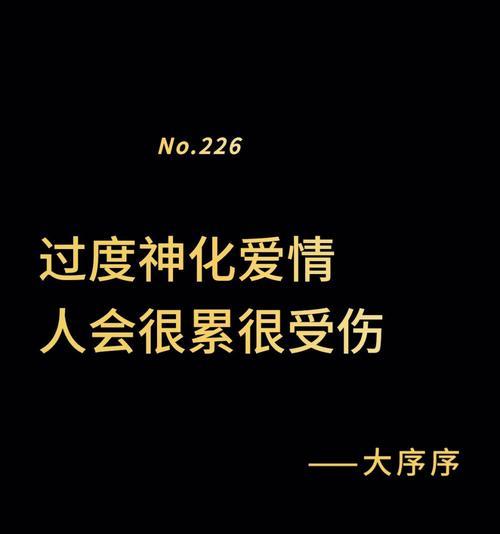 No.226

过度神化爱情
人会很累很受伤

——大序序